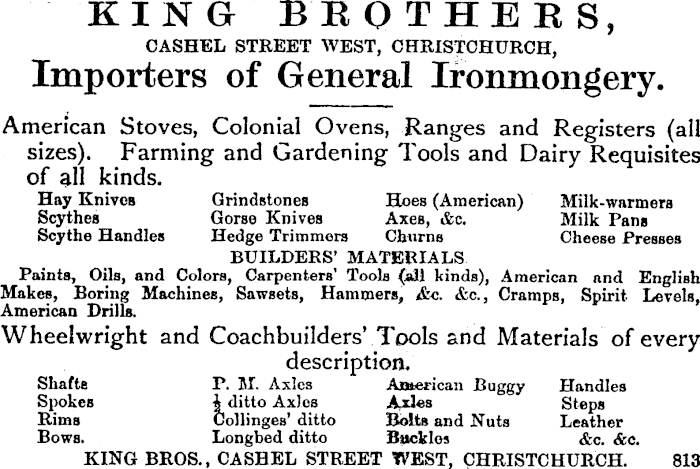 KING BROTHERS,
CASHEL STREET WEST, CHRISTCHURCH,
Importers of General Ironmongery.

American Stoves, Colonial Ovens, Ranges and Registers (all sizes). Farming and Gardening Tools and Dairy Requisites of all kinds.

Hay Knives
Scythes
Scythe Handles

Grindstones
Gorse Knives
Hedge Trimmers

Hoes (American)
Axes, &c.
Churns

Milk-warmers
Milk Pans
Cheese Presses

BUILDERS' MATERIALS

Paints, Oils, and Colors, Carpenters' Tools (all kinds), American and English Makes, Boring Machines, Sawsets, Hammers, &c. &c., Cramps, Spirit Levels, American Drills.

Wheelwright and Coachbuilders' Tools and Materials of every description.

Shafts
Spokes
Rims
Bows.

P. M. Axles
$\frac{1}{2}$ ditto Axles
Collinges' ditto
Longbed ditto

American Buggy
Axles
Bolts and Nuts
Buckles

Handles
Steps
Leather
&c. &c.

KING BROS., CASHEL STREET WEST, CHRISTCHURCH. 813